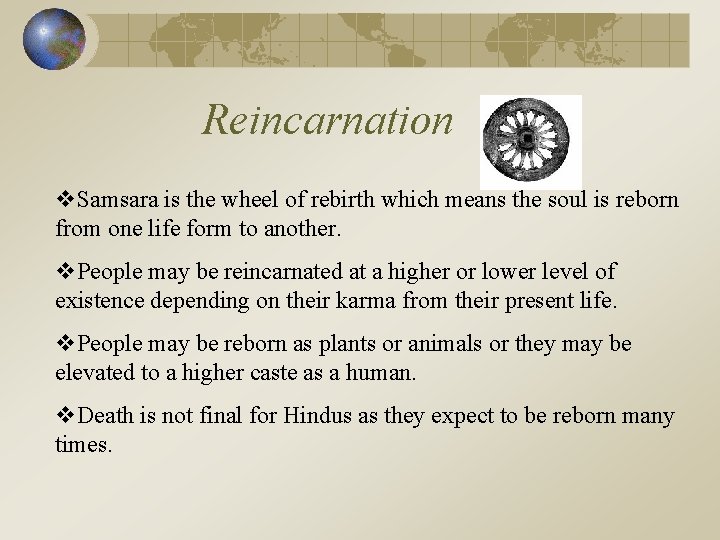 Reincarnation

❖Samsara is the wheel of rebirth which means the soul is reborn from one life form to another.

❖People may be reincarnated at a higher or lower level of existence depending on their karma from their present life.

❖People may be reborn as plants or animals or they may be elevated to a higher caste as a human.

❖Death is not final for Hindus as they expect to be reborn many times.